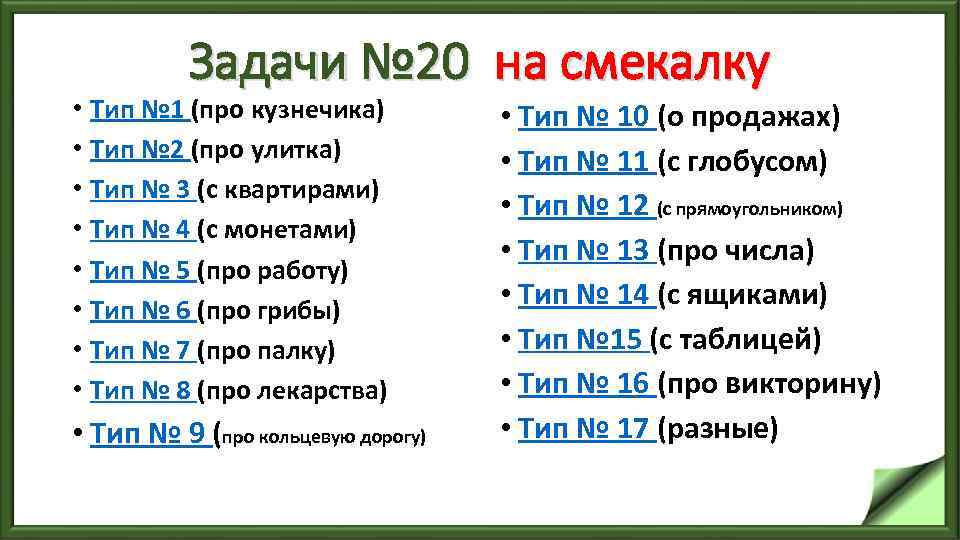 Задачи №20 на смекалку

• Тип №1 (про кузнечика)
• Тип №2 (про улитка)
• Тип № 3 (с квартирами)
• Тип № 4 (с монетами)
• Тип № 5 (про работу)
• Тип № 6 (про грибы)
• Тип № 7 (про палку)
• Тип № 8 (про лекарства)
• Тип № 9 (про кольцевую дорогу)

• Тип № 10 (о продажах)
• Тип № 11 (с глобусом)
• Тип № 12 (с прямоугольником)
• Тип № 13 (про числа)
• Тип № 14 (с ящиками)
• Тип №15 (с таблицей)
• Тип № 16 (про викторину)
• Тип № 17 (разные)